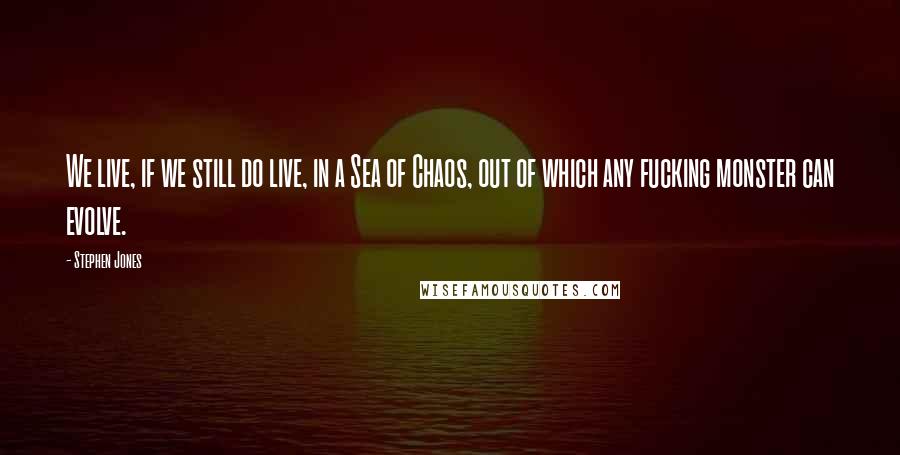 We live, if we still do live, in a Sea of Chaos, out of which any fucking monster can evolve.

- Stephen Jones

WISEFAMOUSQUOTES.COM